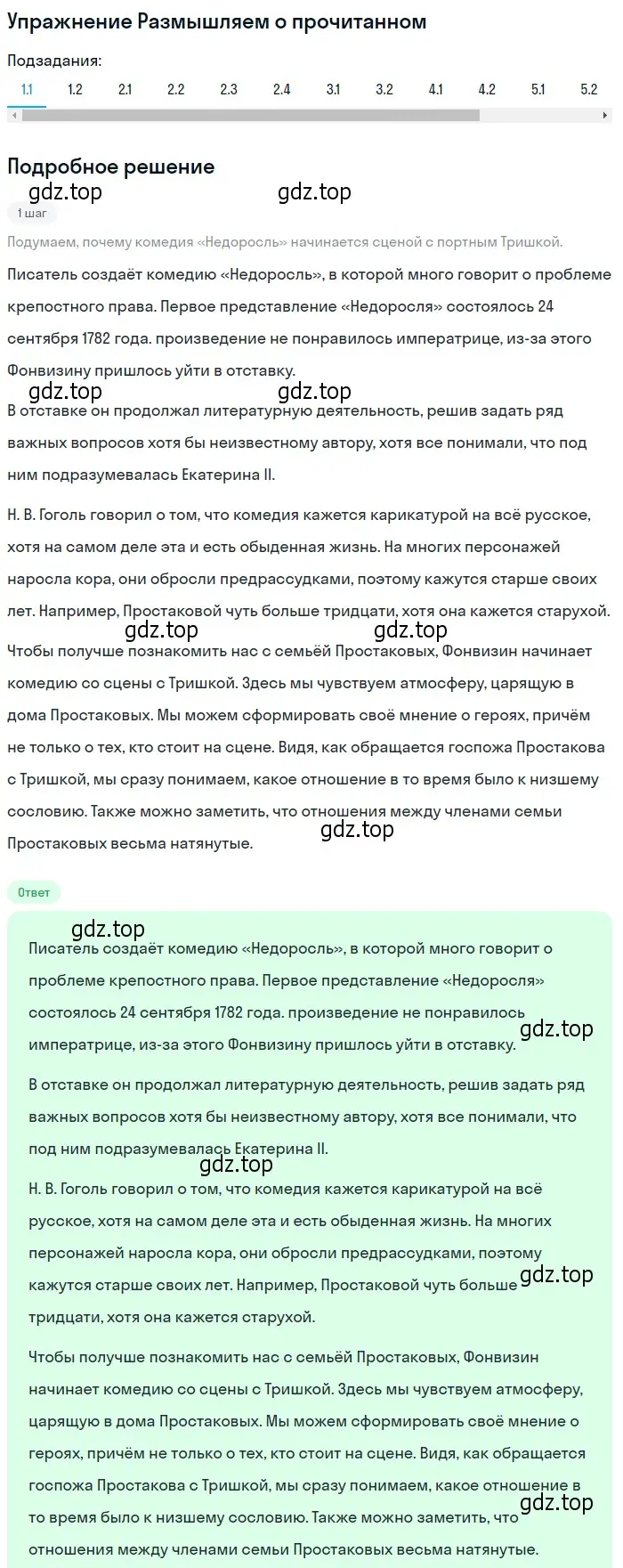 Упражнение Размышляем о прочитанном

Подзадания:

1.1 1.2 2.1 2.2 2.3 2.4 3.1 3.2 4.1 4.2 5.1 5.2

Подробное решение

gdz.top gdz.top

1 шаг

Подумаем, почему комедия «Недоросль» начинается сценой с портным Тришкой.

Писатель создаёт комедию «Недоросль», в которой много говорит о проблеме крепостного права. Первое представление «Недоросля» состоялось 24 сентября 1782 года. произведение не понравилось императрице, из-за этого Фонвизину пришлось уйти в отставку.

gdz.top gdz.top

В отставке он продолжал литературную деятельность, решив задать ряд важных вопросов хотя бы неизвестному автору, хотя все понимали, что под ним подразумевалась Екатерина II.

Н. В. Гоголь говорил о том, что комедия кажется карикатурой на всё русское, хотя на самом деле эта и есть обыденная жизнь. На многих персонажей наросла кора, они обросли предрассудками, поэтому кажутся старше своих лет. Например, Простаковой чуть больше тридцати, хотя она кажется старухой.

gdz.top gdz.top

Чтобы получше познакомить нас с семьёй Простаковых, Фонвизин начинает комедию со сцены с Тришкой. Здесь мы чувствуем атмосферу, царящую в дома Простаковых. Мы можем сформировать своё мнение о героях, причём не только о тех, кто стоит на сцене. Видя, как обращается госпожа Простакова с Тришкой, мы сразу понимаем, какое отношение в то время было к низшему сословию. Также можно заметить, что отношения между членами семьи Простаковых весьма натянутые.

gdz.top

Ответ

gdz.top

Писатель создаёт комедию «Недоросль», в которой много говорит о проблеме крепостного права. Первое представление «Недоросля» состоялось 24 сентября 1782 года. произведение не понравилось императрице, из-за этого Фонвизину пришлось уйти в отставку.

gdz.top

В отставке он продолжал литературную деятельность, решив задать ряд важных вопросов хотя бы неизвестному автору, хотя все понимали, что под ним подразумевалась Екатерина II.

gdz.top

Н. В. Гоголь говорил о том, что комедия кажется карикатурой на всё русское, хотя на самом деле эта и есть обыденная жизнь. На многих персонажей наросла кора, они обросли предрассудками, поэтому кажутся старше своих лет. Например, Простаковой чуть больше тридцати, хотя она кажется старухой.

gdz.top

Чтобы получше познакомить нас с семьёй Простаковых, Фонвизин начинает комедию со сцены с Тришкой. Здесь мы чувствуем атмосферу, царящую в дома Простаковых. Мы можем сформировать своё мнение о героях, причём не только о тех, кто стоит на сцене. Видя, как обращается госпожа Простакова с Тришкой, мы сразу понимаем, какое отношение в то время было к низшему сословию. Также можно заметить, что отношения между членами семьи Простаковых весьма натянутые.

gdz.top